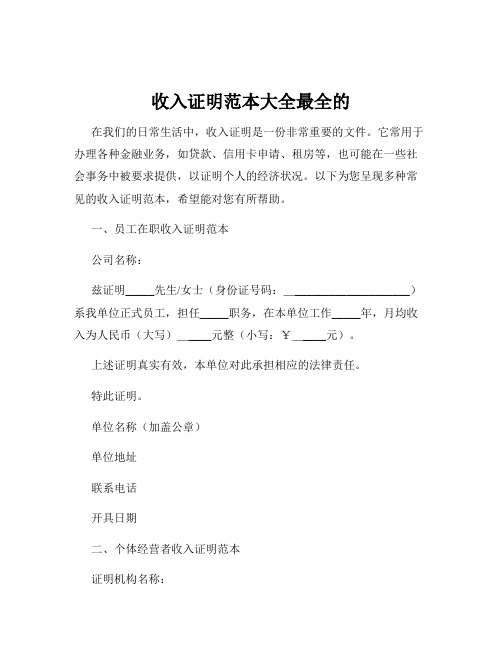 收入证明范本大全最全的

在我们的日常生活中，收入证明是一份非常重要的文件。它常用于办理各种金融业务，如贷款、信用卡申请、租房等，也可能在一些社会事务中被要求提供，以证明个人的经济状况。以下为您呈现多种常见的收入证明范本，希望能对您有所帮助。

一、员工在职收入证明范本

公司名称：

兹证明_____先生/女士（身份证号码：______________________）系我单位正式员工，担任_____职务，在本单位工作_____年，月均收入为人民币（大写）_____元整（小写：￥_____元）。

上述证明真实有效，本单位对此承担相应的法律责任。

特此证明。

单位名称（加盖公章）

单位地址

联系电话

开具日期

二、个体经营者收入证明范本

证明机构名称：